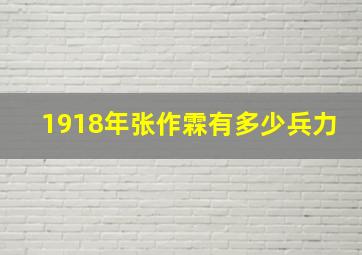 1918年张作霖有多少兵力